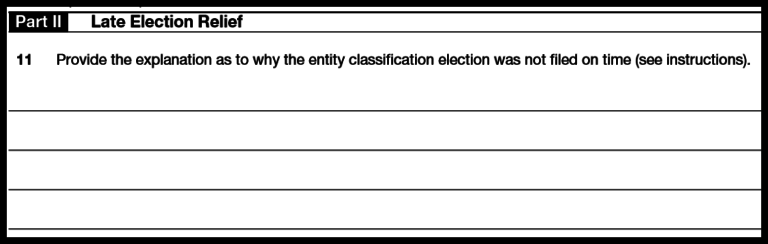 Part II Late Election Relief

11 Provide the explanation as to why the entity classification election was not filed on time (see instructions).